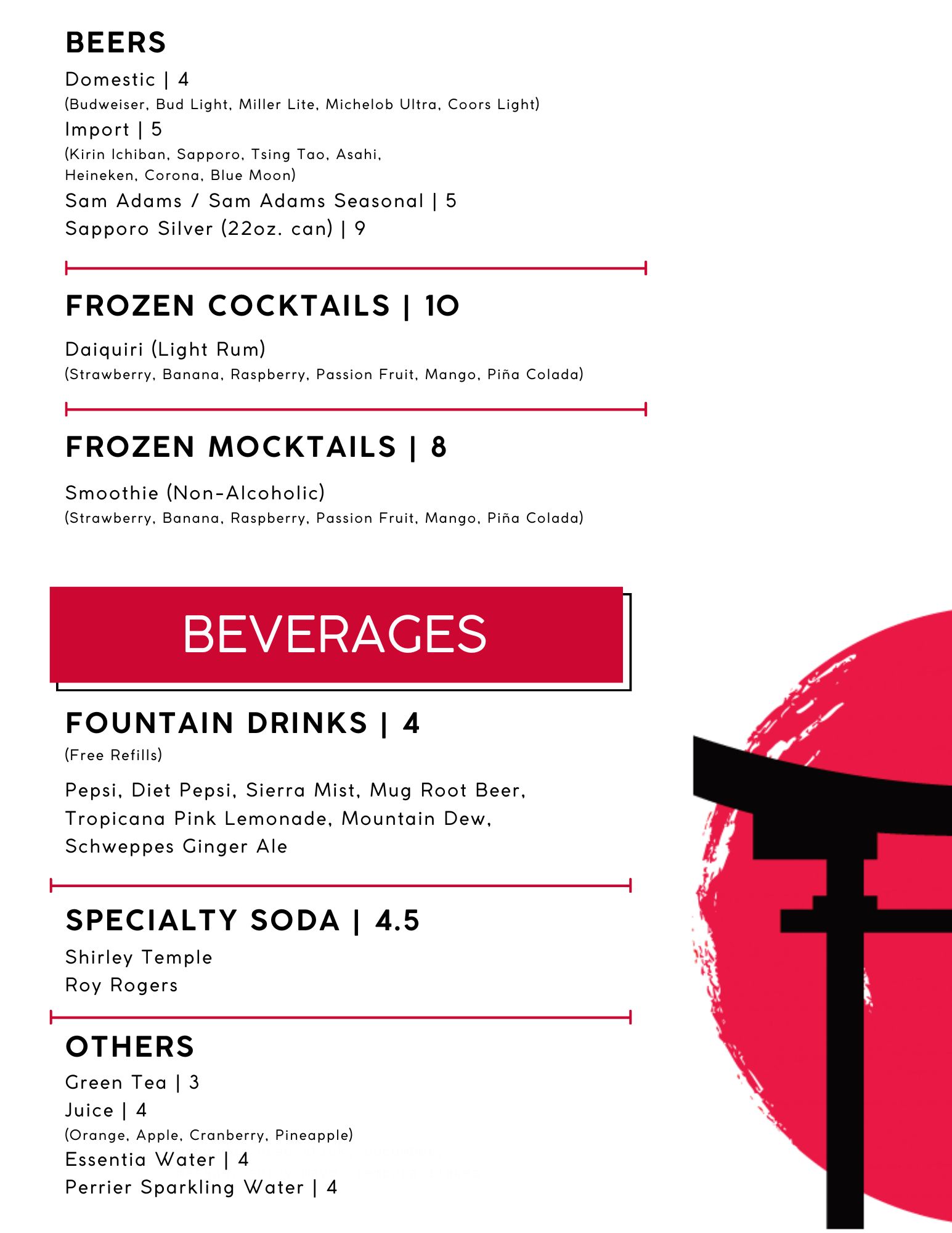 BEERS

Domestic | 4
(Budweiser, Bud Light, Miller Lite, Michelob Ultra, Coors Light)
Import | 5
(Kirin Ichiban, Sapporo, Tsing Tao, Asahi, Heineken, Corona, Blue Moon)
Sam Adams / Sam Adams Seasonal | 5
Sapporo Silver (22oz. can) | 9

FROZEN COCKTAILS | 10

Daiquiri (Light Rum)
(Strawberry, Banana, Raspberry, Passion Fruit, Mango, Piña Colada)

FROZEN MOCKTAILS | 8

Smoothie (Non-Alcoholic)
(Strawberry, Banana, Raspberry, Passion Fruit, Mango, Piña Colada)

BEVERAGES

FOUNTAIN DRINKS | 4
(Free Refills)

Pepsi, Diet Pepsi, Sierra Mist, Mug Root Beer, Tropicana Pink Lemonade, Mountain Dew, Schweppes Ginger Ale

SPECIALTY SODA | 4.5

Shirley Temple
Roy Rogers

OTHERS

Green Tea | 3
Juice | 4
(Orange, Apple, Cranberry, Pineapple)
Essentia Water | 4
Perrier Sparkling Water | 4